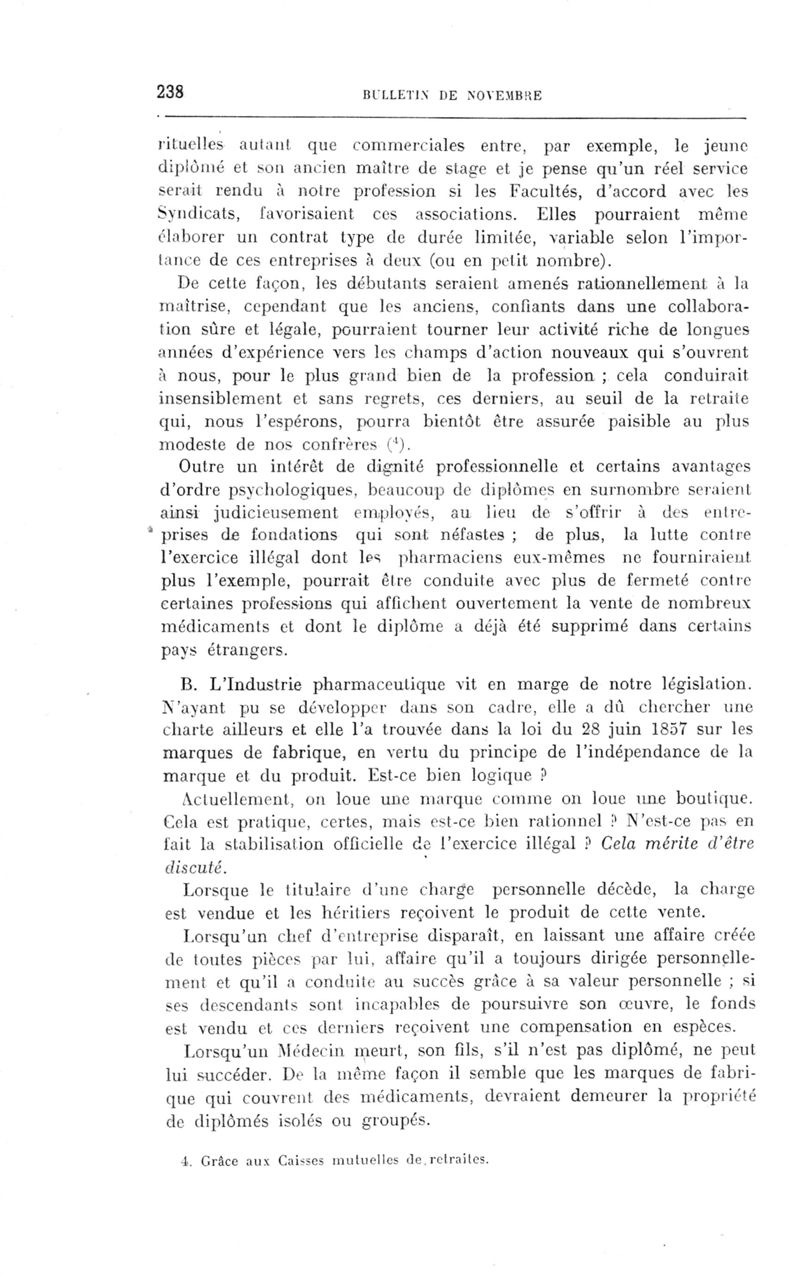 238 BULLETIN DE NOVEMBRE

rituelles autant que commerciales entre, par exemple, le jeune diplômé et son ancien maître de stage et je pense qu'un réel service serait rendu à notre profession si les Facultés, d'accord avec les Syndicats, favorisaient ces associations. Elles pourraient même élaborer un contrat type de durée limitée, variable selon l'importance de ces entreprises à deux (ou en petit nombre).

De cette façon, les débutants seraient amenés rationnellement à la maîtrise, cependant que les anciens, confiants dans une collaboration sûre et légale, pourraient tourner leur activité riche de longues années d'expérience vers les champs d'action nouveaux qui s'ouvrent à nous, pour le plus grand bien de la profession ; cela conduirait insensiblement et sans regrets, ces derniers, au seuil de la retraite qui, nous l'espérons, pourra bientôt être assurée paisible au plus modeste de nos confrères ($^4$).

Outre un intérêt de dignité professionnelle et certains avantages d'ordre psychologiques, beaucoup de diplômes en surnombre seraient ainsi judicieusement employés, au lieu de s'offrir à des entreprises de fondations qui sont néfastes ; de plus, la lutte contre l'exercice illégal dont les pharmaciens eux-mêmes ne fourniraient plus l'exemple, pourrait être conduite avec plus de fermeté contre certaines professions qui affichent ouvertement la vente de nombreux médicaments et dont le diplôme a déjà été supprimé dans certains pays étrangers.

B. L'Industrie pharmaceutique vit en marge de notre législation. N'ayant pu se développer dans son cadre, elle a dû chercher une charte ailleurs et elle l'a trouvée dans la loi du 28 juin 1857 sur les marques de fabrique, en vertu du principe de l'indépendance de la marque et du produit. Est-ce bien logique ?

Actuellement, on loue une marque comme on loue une boutique. Cela est pratique, certes, mais est-ce bien rationnel ? N'est-ce pas en fait la stabilisation officielle de l'exercice illégal ? Cela mérite d'être discuté.

Lorsque le titulaire d'une charge personnelle décède, la charge est vendue et les héritiers reçoivent le produit de cette vente.

Lorsqu'un chef d'entreprise disparaît, en laissant une affaire créée de toutes pièces par lui, affaire qu'il a toujours dirigée personnellement et qu'il a conduite au succès grâce à sa valeur personnelle ; si ses descendants sont incapables de poursuivre son œuvre, le fonds est vendu et ces derniers reçoivent une compensation en espèces.

Lorsqu'un Médecin meurt, son fils, s'il n'est pas diplômé, ne peut lui succéder. De la même façon il semble que les marques de fabrique qui couvrent des médicaments, devraient demeurer la propriété de diplômés isolés ou groupés.

4. Grâce aux Caisses mutuelles de retraites.